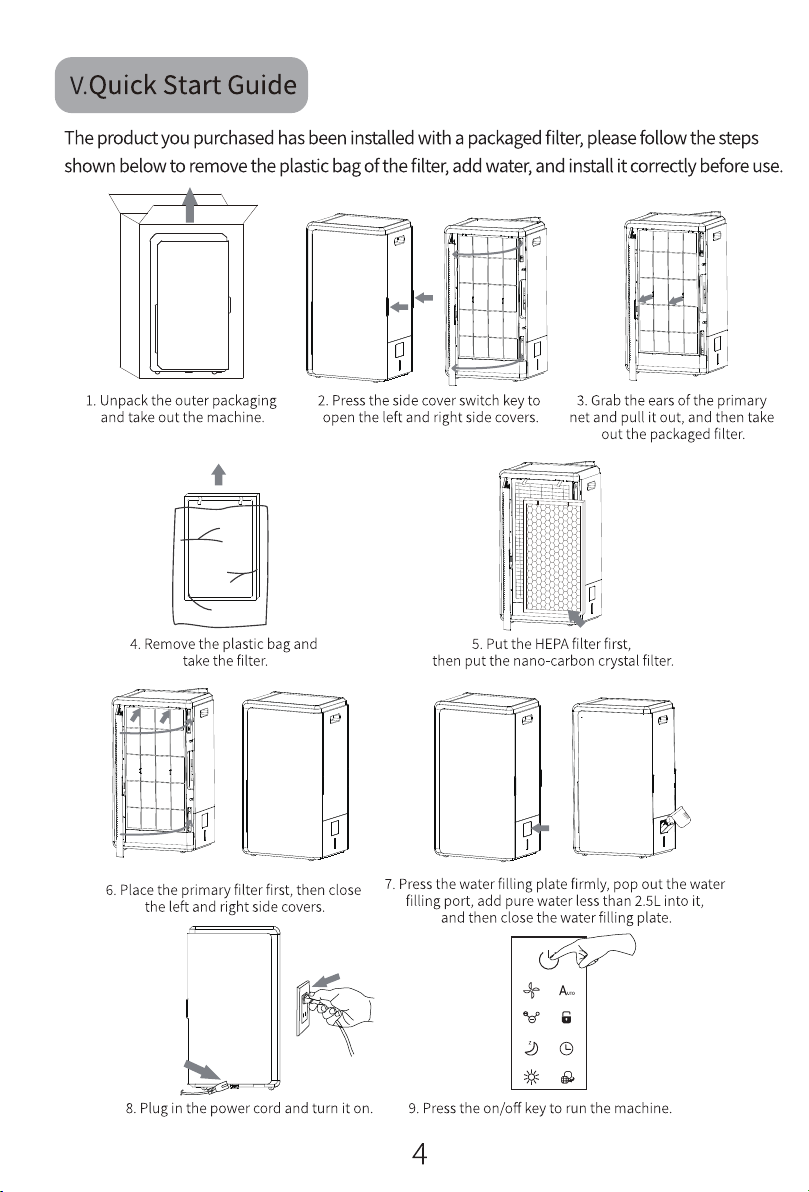 V.Quick Start Guide

The product you purchased has been installed with a packaged filter, please follow the steps shown below to remove the plastic bag of the filter, add water, and install it correctly before use.

1. Unpack the outer packaging and take out the machine.

2. Press the side cover switch key to open the left and right side covers.

3. Grab the ears of the primary net and pull it out, and then take out the packaged filter.

4. Remove the plastic bag and take the filter.

5. Put the HEPA filter first, then put the nano-carbon crystal filter.

6. Place the primary filter first, then close the left and right side covers.

7. Press the water filling plate firmly, pop out the water filling port, add pure water less than 2.5L into it, and then close the water filling plate.

AUTO

8. Plug in the power cord and turn it on.

9. Press the on/off key to run the machine.

4